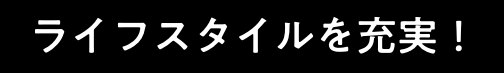 ライフスタイルを充実！